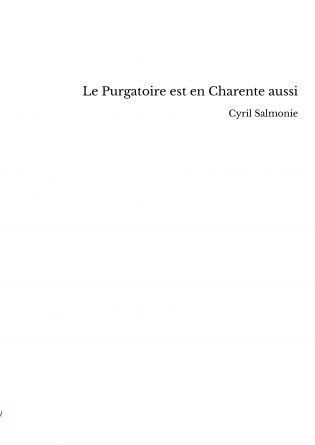 Le Purgatoire est en Charente aussi

Cyril Salmonie